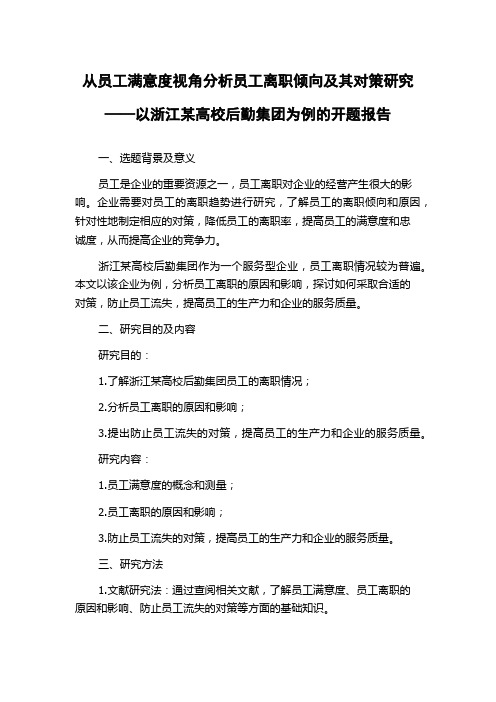 从员工满意度视角分析员工离职倾向及其对策研究

——以浙江某高校后勤集团为例的开题报告

一、选题背景及意义

员工是企业的重要资源之一，员工离职对企业的经营产生很大的影响。企业需要对员工的离职趋势进行研究，了解员工的离职倾向和原因，针对性地制定相应的对策，降低员工的离职率，提高员工的满意度和忠诚度，从而提高企业的竞争力。

浙江某高校后勤集团作为一个服务型企业，员工离职情况较为普遍。本文以该企业为例，分析员工离职的原因和影响，探讨如何采取合适的对策，防止员工流失，提高员工的生产力和企业的服务质量。

二、研究目的及内容

研究目的：

1.了解浙江某高校后勤集团员工的离职情况；

2.分析员工离职的原因和影响；

3.提出防止员工流失的对策，提高员工的生产力和企业的服务质量。

研究内容：

1.员工满意度的概念和测量；

2.员工离职的原因和影响；

3.防止员工流失的对策，提高员工的生产力和企业的服务质量。

三、研究方法

1.文献研究法：通过查阅相关文献，了解员工满意度、员工离职的原因和影响、防止员工流失的对策等方面的基础知识。